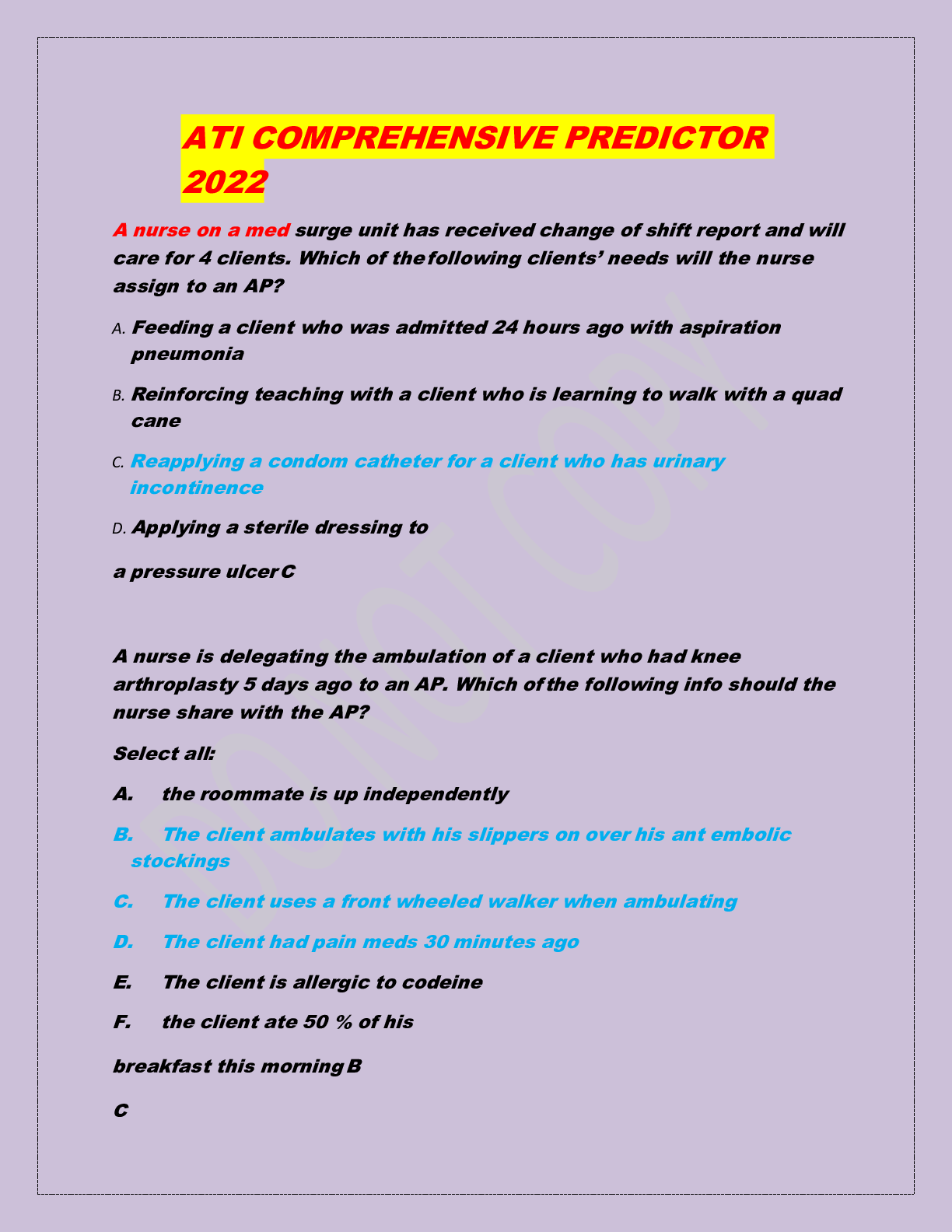 ATI COMPREHENSIVE PREDICTOR 2022

A nurse on a med surge unit has received change of shift report and will care for 4 clients. Which of the following clients' needs will the nurse assign to an AP?

A. Feeding a client who was admitted 24 hours ago with aspiration pneumonia

B. Reinforcing teaching with a client who is learning to walk with a quad cane

C. Reapplying a condom catheter for a client who has urinary incontinence

D. Applying a sterile dressing to

a pressure ulcer C

A nurse is delegating the ambulation of a client who had knee arthroplasty 5 days ago to an AP. Which of the following info should the nurse share with the AP?

Select all:

A. the roommate is up independently

B. The client ambulates with his slippers on over his ant embolic stockings

C. The client uses a front wheeled walker when ambulating

D. The client had pain meds 30 minutes ago

E. The client is allergic to codeine

F. the client ate 50 % of his

breakfast this morning B

C

DO NOT COPY